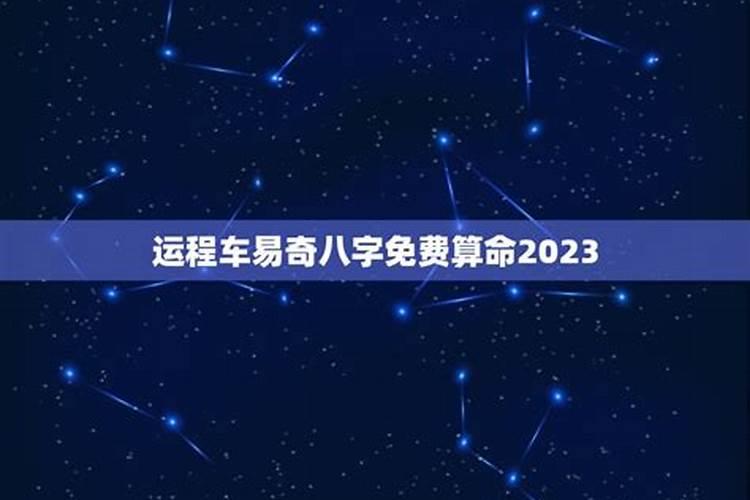 运程车易奇八字免费算命2023